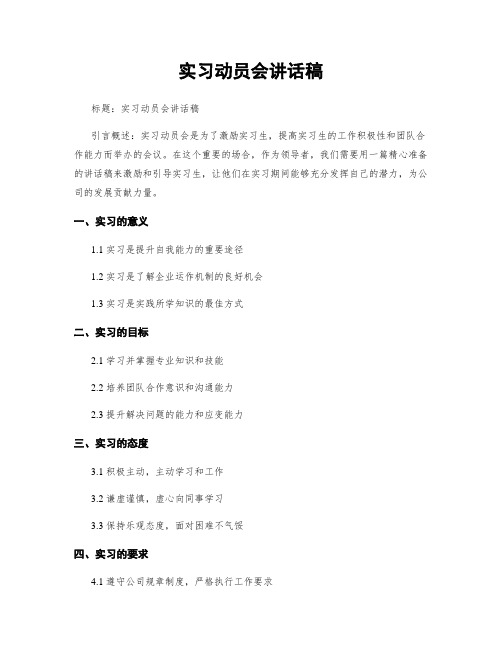 实习动员会讲话稿

标题：实习动员会讲话稿

引言概述：实习动员会是为了激励实习生，提高实习生的工作积极性和团队合作能力而举办的会议。在这个重要的场合，作为领导者，我们需要用一篇精心准备的讲话稿来激励和引导实习生，让他们在实习期间能够充分发挥自己的潜力，为公司的发展贡献力量。

一、实习的意义

1.1 实习是提升自我能力的重要途径

1.2 实习是了解企业运作机制的良好机会

1.3 实习是实践所学知识的最佳方式

二、实习的目标

2.1 学习并掌握专业知识和技能

2.2 培养团队合作意识和沟通能力

2.3 提升解决问题的能力和应变能力

三、实习的态度

3.1 积极主动，主动学习和工作

3.2 谦虚谨慎，虚心向同事学习

3.3 保持乐观态度，面对困难不气馁

四、实习的要求

4.1 遵守公司规章制度，严格执行工作要求